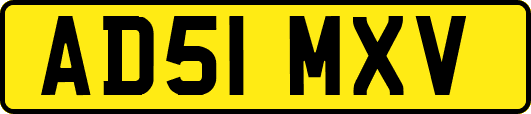 AD51 MXV